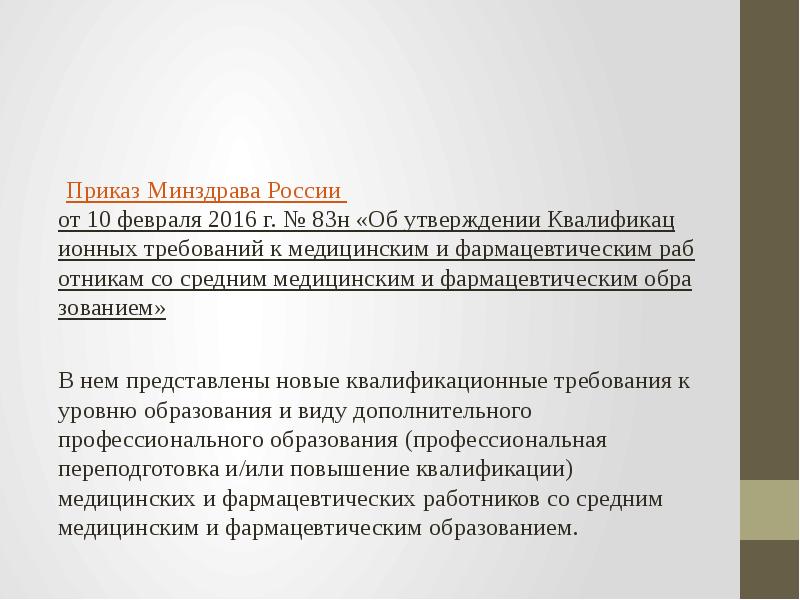 Приказ Минздрава России от 10 февраля 2016 г. № 83н «Об утверждении Квалификационных требований к медицинским и фармацевтическим работникам со средним медицинским и фармацевтическим образованием»

В нем представлены новые квалификационные требования к уровню образования и виду дополнительного профессионального образования (профессиональная переподготовка и/или повышение квалификации) медицинских и фармацевтических работников со средним медицинским и фармацевтическим образованием.